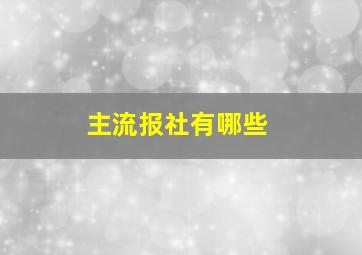 主流报社有哪些